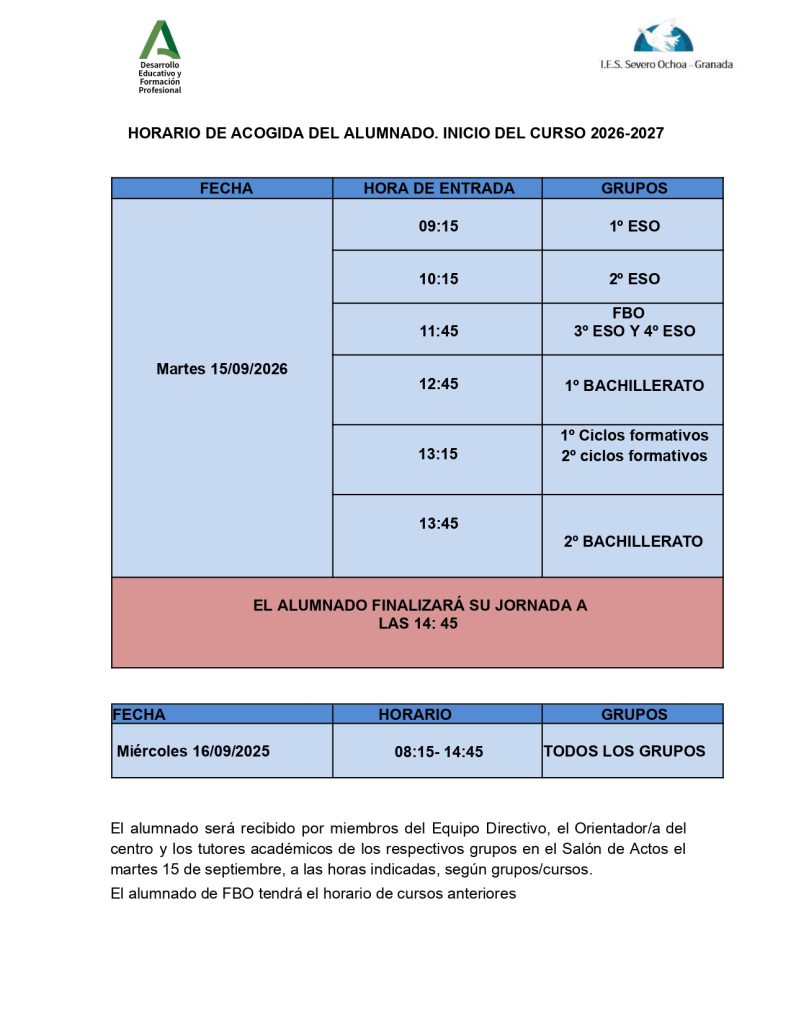 Desarrollo
Educativo y
Formación
Profesional

I.E.S. Severo Ochoa - Granada

HORARIO DE ACOGIDA DEL ALUMNADO. INICIO DEL CURSO 2026-2027

| FECHA | HORA DE ENTRADA | GRUPOS |
|---|---|---|
| Martes 15/09/2026 | 09:15 | 1º ESO |
| | 10:15 | 2º ESO |
| | 11:45 | FBO 3º ESO Y 4º ESO |
| | 12:45 | 1º BACHILLERATO |
| | 13:15 | 1º Ciclos formativos 2º ciclos formativos |
| | 13:45 | 2º BACHILLERATO |
| EL ALUMNADO FINALIZARÁ SU JORNADA A LAS 14: 45 | | |

| FECHA | HORARIO | GRUPOS |
|---|---|---|
| Miércoles 16/09/2025 | 08:15- 14:45 | TODOS LOS GRUPOS |

El alumnado será recibido por miembros del Equipo Directivo, el Orientador/a del centro y los tutores académicos de los respectivos grupos en el Salón de Actos el martes 15 de septiembre, a las horas indicadas, según grupos/cursos.

El alumnado de FBO tendrá el horario de cursos anteriores